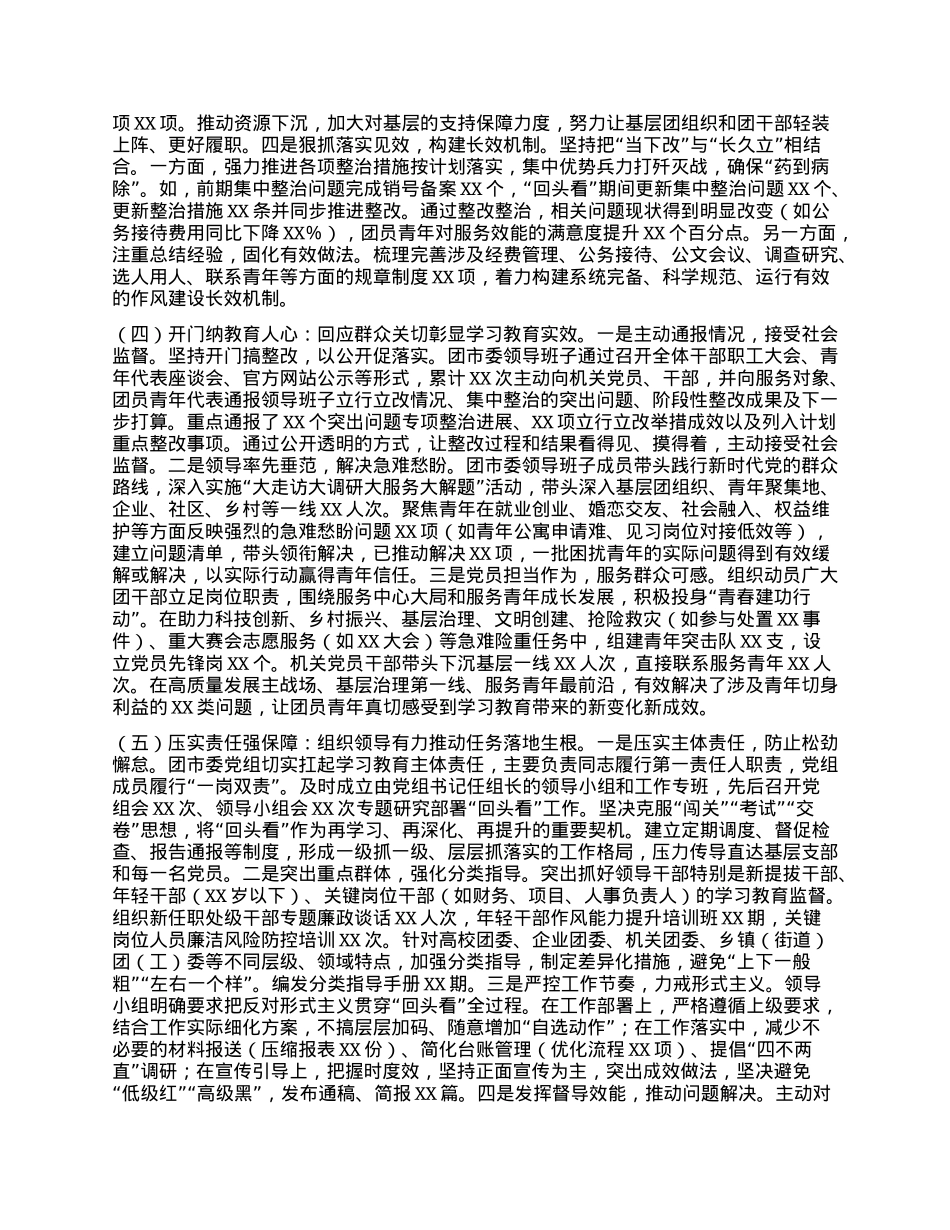 项 XX 项。推动资源下沉，加大对基层的支持保障力度，努力让基层团组织和团干部轻装上阵、更好履职。四是狠抓落实见效，构建长效机制。坚持把“当下改”与“长久立”相结合。一方面，强力推进各项整治措施按计划落实，集中优势兵力打歼灭战，确保“药到病除”。如，前期集中整治问题完成销号备案 XX 个，“回头看”期间更新集中整治问题 XX 个、更新整治措施 XX 条并同步推进整改。通过整改整治，相关问题现状得到明显改变（如公务接待费用同比下降 XX%），团员青年对服务效能的满意度提升 XX 个百分点。另一方面，注重总结经验，固化有效做法。梳理完善涉及经费管理、公务接待、公文会议、调查研究、选人用人、联系青年等方面的规章制度 XX 项，着力构建系统完备、科学规范、运行有效的作风建设长效机制。

（四）开门纳教育人心：回应群众关切彰显学习教育实效。一是主动通报情况，接受社会监督。坚持开门搞整改，以公开促落实。团市委领导班子通过召开全体干部职工大会、青年代表座谈会、官方网站公示等形式，累计 XX 次主动向机关党员、干部，并向服务对象、团员青年代表通报领导班子立行立改情况、集中整治的突出问题、阶段性整改成果及下一步打算。重点通报了 XX 个突出问题专项整治进展、XX 项立行立改举措成效以及列入计划重点整改事项。通过公开透明的方式，让整改过程和结果看得见、摸得着，主动接受社会监督。二是领导率先垂范，解决急难愁盼。团市委领导班子成员带头践行新时代党的群众路线，深入实施“大走访大调研大服务大解题”活动，带头深入基层团组织、青年聚集地、企业、社区、乡村等一线 XX 人次。聚焦青年在就业创业、婚恋交友、社会融入、权益维护等方面反映强烈的急难愁盼问题 XX 项（如青年公寓申请难、见习岗位对接低效等），建立问题清单，带头领衔解决，已推动解决 XX 项，一批困扰青年的实际问题得到有效缓解或解决，以实际行动赢得青年信任。三是党员担当作为，服务群众可感。组织动员广大团干部立足岗位职责，围绕服务中心大局和服务青年成长发展，积极投身“青春建功行动”。在助力科技创新、乡村振兴、基层治理、文明创建、抢险救灾（如参与处置 XX 事件）、重大赛会志愿服务（如 XX 大会）等急难险重任务中，组建青年突击队 XX 支，设立党员先锋岗 XX 个。机关党员干部带头下沉基层一线 XX 人次，直接联系服务青年 XX 人次。在高质量发展主战场、基层治理第一线、服务青年最前沿，有效解决了涉及青年切身利益的 XX 类问题，让团员青年真切感受到学习教育带来的新变化新成效。

（五）压实责任强保障：组织领导有力推动任务落地生根。一是压实主体责任，防止松劲懈怠。团市委党组切实扛起学习教育主体责任，主要负责同志履行第一责任人职责，党组成员履行“一岗双责”。及时成立由党组书记任组长的领导小组和工作专班，先后召开党组会 XX 次、领导小组会 XX 次专题研究部署“回头看”工作。坚决克服“闯关”“考试”“交卷”思想，将“回头看”作为再学习、再深化、再提升的重要契机。建立定期调度、督促检查、报告通报等制度，形成一级抓一级、层层抓落实的工作格局，压力传导直达基层支部和每一名党员。二是突出重点群体，强化分类指导。突出抓好领导干部特别是新提拔干部、年轻干部（XX 岁以下）、关键岗位干部（如财务、项目、人事负责人）的学习教育监督。组织新任职处级干部专题廉政谈话 XX 人次，年轻干部作风能力提升培训班 XX 期，关键岗位人员廉洁风险防控培训 XX 次。针对高校团委、企业团委、机关团委、乡镇（街道）团（工）委等不同层级、领域特点，加强分类指导，制定差异化措施，避免“上下一般粗”“左右一个样”。编发分类指导手册 XX 期。三是严控工作节奏，力戒形式主义。领导小组明确要求把反对形式主义贯穿“回头看”全过程。在工作部署上，严格遵循上级要求，结合工作实际细化方案，不搞层层加码、随意增加“自选动作”；在工作落实中，减少不必要的材料报送（压缩报表 XX 份）、简化台账管理（优化流程 XX 项）、提倡“四不两直”调研；在宣传引导上，把握时度效，坚持正面宣传为主，突出成效做法，坚决避免“低级红”“高级黑”，发布通稿、简报 XX 篇。四是发挥督导效能，推动问题解决。主动对